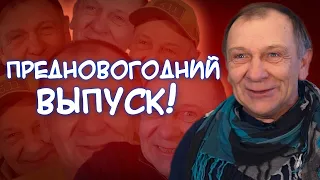 ПРЕДНОВОГОДНИЙ ВЫПУСК!